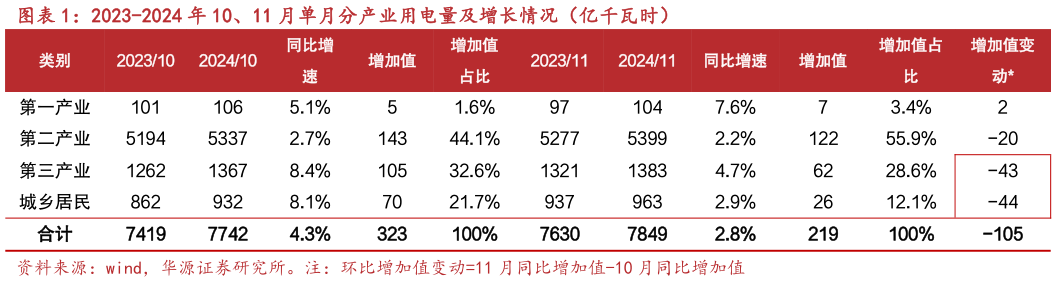 图表 1：2023-2024 年 10、11 月单月分产业用电量及增长情况（亿千瓦时）

| 类别 | 2023/10 | 2024/10 | 同比增速 | 增加值 | 增加值占比 | 2023/11 | 2024/11 | 同比增速 | 增加值 | 增加值占比 | 增加值变动* |
|---|---|---|---|---|---|---|---|---|---|---|---|
| 第一产业 | 101 | 106 | 5.1% | 5 | 1.6% | 97 | 104 | 7.6% | 7 | 3.4% | 2 |
| 第二产业 | 5194 | 5337 | 2.7% | 143 | 44.1% | 5277 | 5399 | 2.2% | 122 | 55.9% | -20 |
| 第三产业 | 1262 | 1367 | 8.4% | 105 | 32.6% | 1321 | 1383 | 4.7% | 62 | 28.6% | -43 |
| 城乡居民 | 862 | 932 | 8.1% | 70 | 21.7% | 937 | 963 | 2.9% | 26 | 12.1% | -44 |
| 合计 | 7419 | 7742 | 4.3% | 323 | 100% | 7630 | 7849 | 2.8% | 219 | 100% | -105 |

资料来源：wind，华源证券研究所。注：环比增加值变动=11 月同比增加值-10 月同比增加值